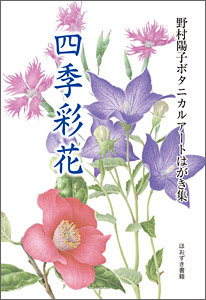 野村陽子ボタニカルアートはがき集

四季彩花

ほおずき書籍